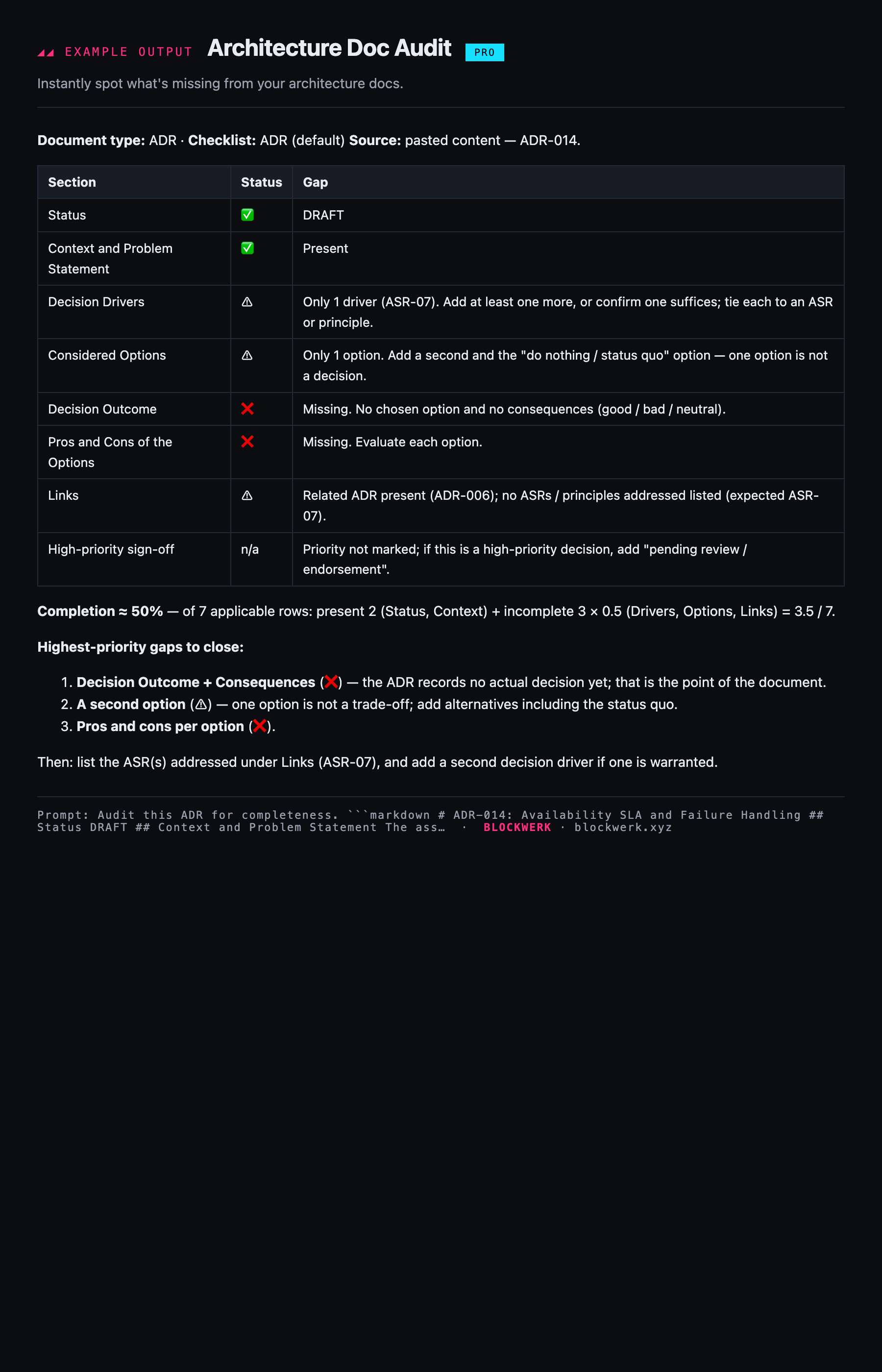 EXAMPLE OUTPUT Architecture Doc Audit PRO

Instantly spot what's missing from your architecture docs.

Document type: ADR · Checklist: ADR (default) Source: pasted content — ADR-014.

| Section | Status | Gap |
|---|---|---|
| Status | ✅ | DRAFT |
| Context and Problem Statement | ✅ | Present |
| Decision Drivers | ⚠ | Only 1 driver (ASR-07). Add at least one more, or confirm one suffices; tie each to an ASR or principle. |
| Considered Options | ⚠ | Only 1 option. Add a second and the "do nothing / status quo" option — one option is not a decision. |
| Decision Outcome | ❌ | Missing. No chosen option and no consequences (good / bad / neutral). |
| Pros and Cons of the Options | ❌ | Missing. Evaluate each option. |
| Links | ⚠ | Related ADR present (ADR-006); no ASRs / principles addressed listed (expected ASR-07). |
| High-priority sign-off | n/a | Priority not marked; if this is a high-priority decision, add "pending review / endorsement". |

Completion ≈ 50% — of 7 applicable rows: present 2 (Status, Context) + incomplete 3 × 0.5 (Drivers, Options, Links) = 3.5 / 7.

Highest-priority gaps to close:

1. Decision Outcome + Consequences (❌) — the ADR records no actual decision yet; that is the point of the document.
2. A second option (⚠) — one option is not a trade-off; add alternatives including the status quo.
3. Pros and cons per option (❌).

Then: list the ASR(s) addressed under Links (ASR-07), and add a second decision driver if one is warranted.

Prompt: Audit this ADR for completeness. ```markdown # ADR-014: Availability SLA and Failure Handling ## Status DRAFT ## Context and Problem Statement The ass… · BLOCKWERK · blockwerk.xyz